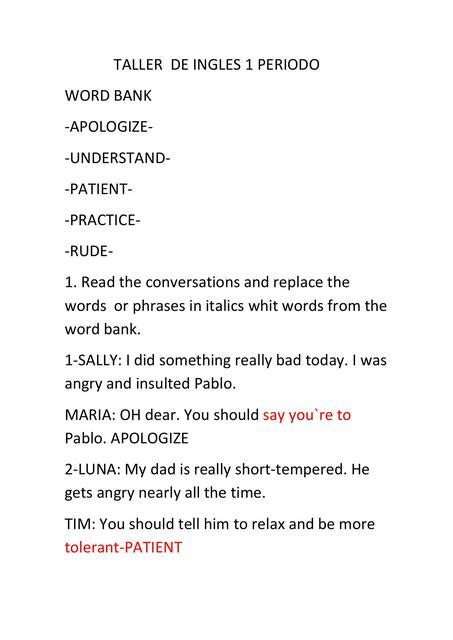 TALLER DE INGLES 1 PERIODO

WORD BANK

-APOLOGIZE-

-UNDERSTAND-

-PATIENT-

-PRACTICE-

-RUDE-

1. Read the conversations and replace the words or phrases in italics whit words from the word bank.

1-SALLY: I did something really bad today. I was angry and insulted Pablo.

MARIA: OH dear. You should say you`re to Pablo. APOLOGIZE

2-LUNA: My dad is really short-tempered. He gets angry nearly all the time.

TIM: You should tell him to relax and be more tolerant-PATIENT